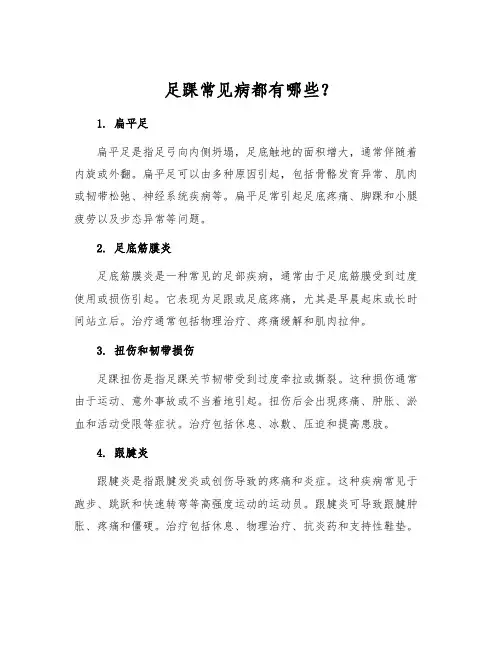 足踝常见病都有哪些？

1. 扁平足

扁平足是指足弓向内侧坍塌，足底触地的面积增大，通常伴随着内旋或外翻。扁平足可以由多种原因引起，包括骨骼发育异常、肌肉或韧带松弛、神经系统疾病等。扁平足常引起足底疼痛、脚踝和小腿疲劳以及步态异常等问题。

2. 足底筋膜炎

足底筋膜炎是一种常见的足部疾病，通常由于足底筋膜受到过度使用或损伤引起。它表现为足跟或足底疼痛，尤其是早晨起床或长时间站立后。治疗通常包括物理治疗、疼痛缓解和肌肉拉伸。

3. 扭伤和韧带损伤

足踝扭伤是指足踝关节韧带受到过度牵拉或撕裂。这种损伤通常由于运动、意外事故或不当着地引起。扭伤后会出现疼痛、肿胀、淤血和活动受限等症状。治疗包括休息、冰敷、压迫和提高患肢。

4. 跟腱炎

跟腱炎是指跟腱发炎或创伤导致的疼痛和炎症。这种疾病常见于跑步、跳跃和快速转弯等高强度运动的运动员。跟腱炎可导致跟腱肿胀、疼痛和僵硬。治疗包括休息、物理治疗、抗炎药和支持性鞋垫。